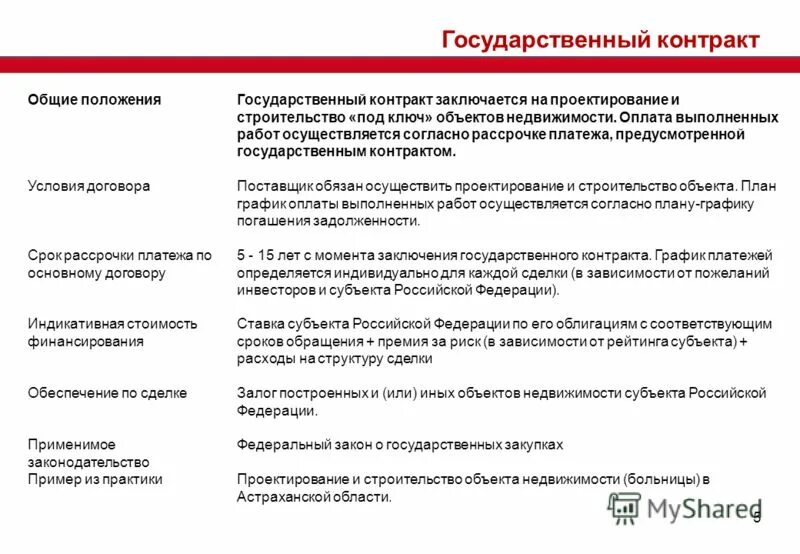 Государственный контракт

| | |
|---|---|
| Общие положения | Государственный контракт заключается на проектирование и строительство «под ключ» объектов недвижимости. Оплата выполненных работ осуществляется согласно рассрочке платежа, предусмотренной государственным контрактом. |
| Условия договора | Поставщик обязан осуществить проектирование и строительство объекта. План график оплаты выполненных работ осуществляется согласно плану-графику погашения задолженности. |
| Срок рассрочки платежа по основному договору | 5 - 15 лет с момента заключения государственного контракта. График платежей определяется индивидуально для каждой сделки (в зависимости от пожеланий инвесторов и субъекта Российской Федерации). |
| Индикативная стоимость финансирования | Ставка субъекта Российской Федерации по его облигациям с соответствующим сроков обращения + премия за риск (в зависимости от рейтинга субъекта) + расходы на структуру сделки |
| Обеспечение по сделке | Залог построенных и (или) иных объектов недвижимости субъекта Российской Федерации. |
| Применимое законодательство | Федеральный закон о государственных закупках |
| Пример из практики | Проектирование и строительство объекта недвижимости (больницы) в Астраханской области. |

MyShared

5